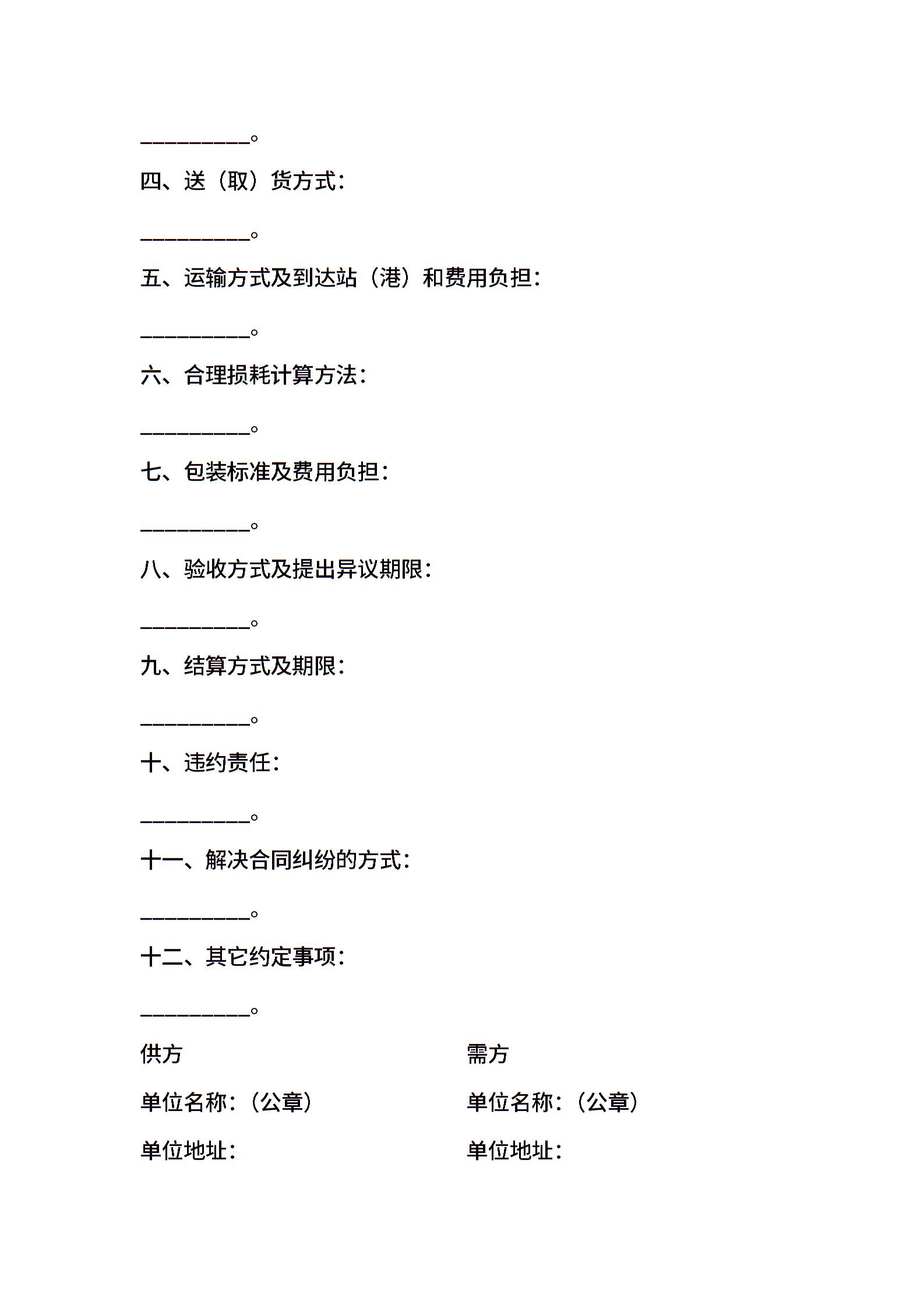 __________。

四、送（取）货方式：

__________。

五、运输方式及到达站（港）和费用负担：

__________。

六、合理损耗计算方法：

__________。

七、包装标准及费用负担：

__________。

八、验收方式及提出异议期限：

__________。

九、结算方式及期限：

__________。

十、违约责任：

__________。

十一、解决合同纠纷的方式：

__________。

十二、其它约定事项：

__________。

供方

单位名称：（公章）

单位地址：

需方

单位名称：（公章）

单位地址：